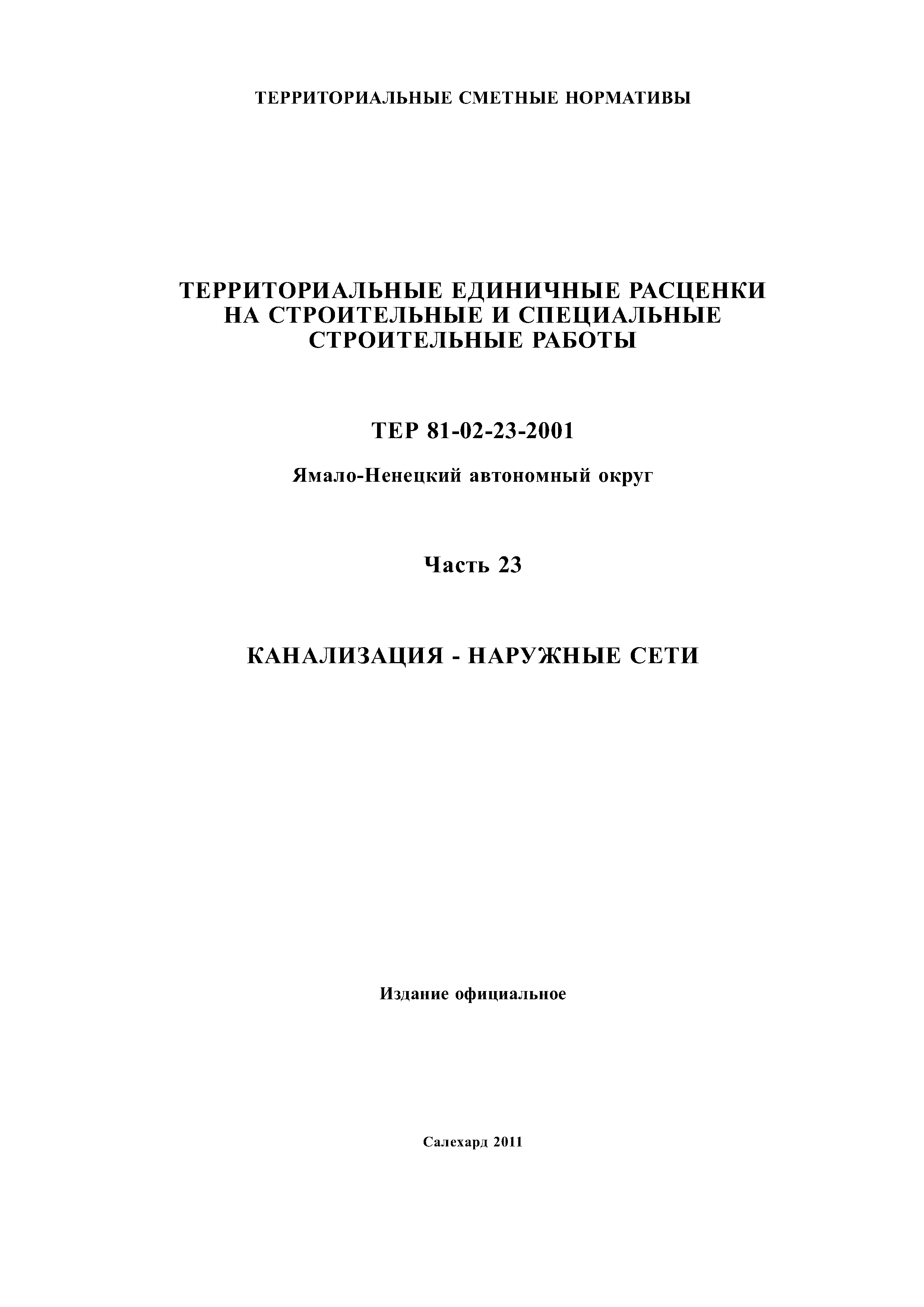 ТЕРРИТОРИАЛЬНЫЕ СМЕТНЫЕ НОРМАТИВЫ

ТЕРРИТОРИАЛЬНЫЕ ЕДИНИЧНЫЕ РАСЦЕНКИ НА СТРОИТЕЛЬНЫЕ И СПЕЦИАЛЬНЫЕ СТРОИТЕЛЬНЫЕ РАБОТЫ

ТЕР 81-02-23-2001

Ямало-Ненецкий автономный округ

Часть 23

КАНАЛИЗАЦИЯ - НАРУЖНЫЕ СЕТИ

Издание официальное

Салехард 2011